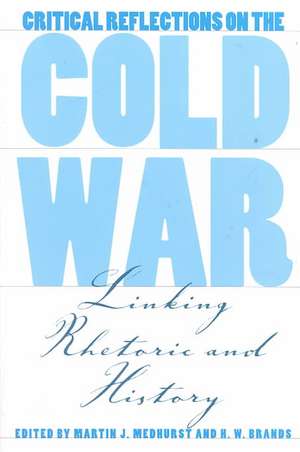 CRITICAL REFLECTIONS ON THE

COLD WAR

Linking Rhetoric and History

EDITED BY MARTIN J. MEDHURST AND H. W. BRANDS